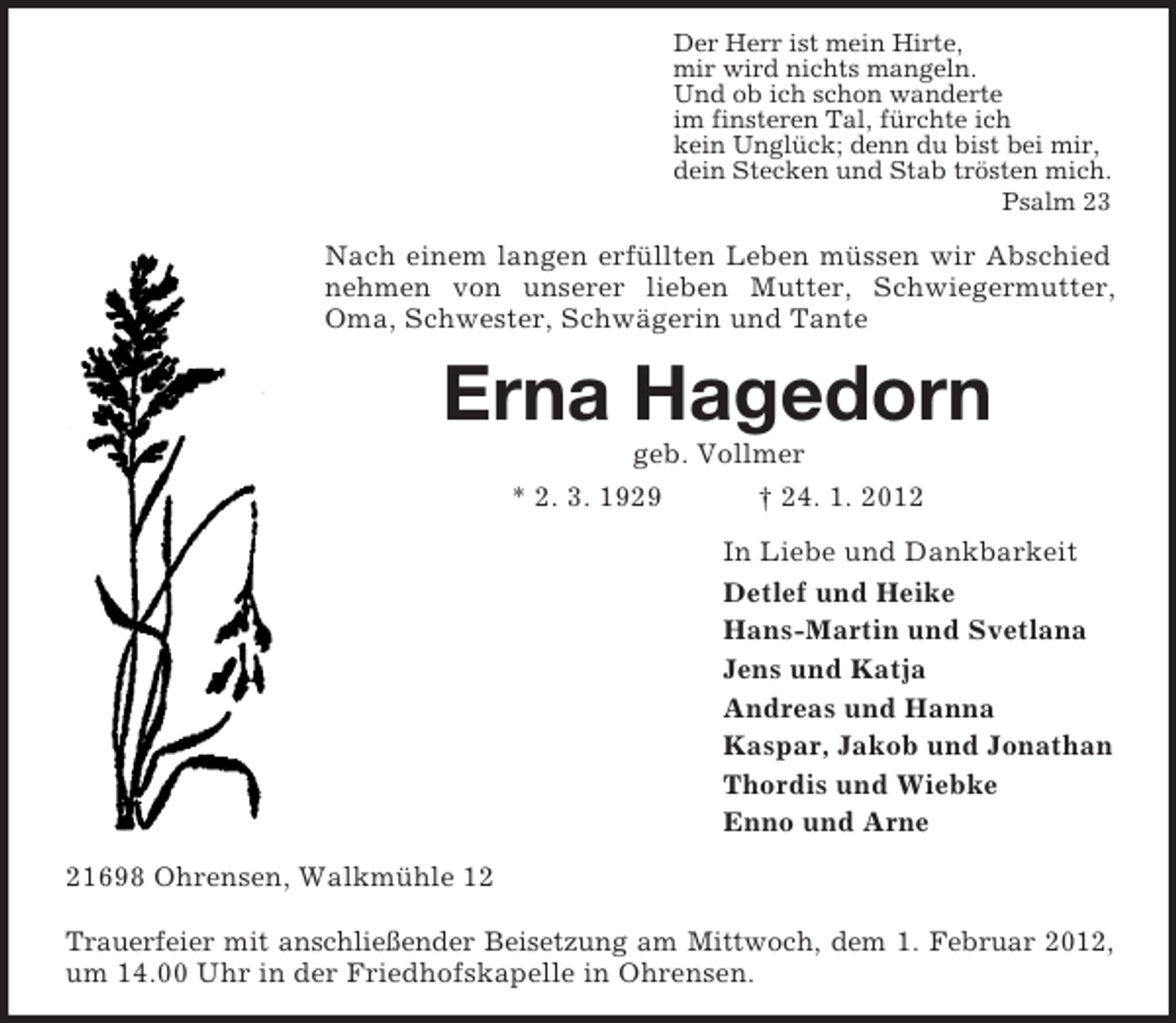 Der Herr ist mein Hirte,
mir wird nichts mangeln.
Und ob ich schon wanderte
im finsteren Tal, fürchte ich
kein Unglück; denn du bist bei mir,
dein Stecken und Stab trösten mich.
Psalm 23

Nach einem langen erfüllten Leben müssen wir Abschied nehmen von unserer lieben Mutter, Schwiegermutter, Oma, Schwester, Schwägerin und Tante

Erna Hagedorn

geb. Vollmer

* 2. 3. 1929 † 24. 1. 2012

In Liebe und Dankbarkeit

Detlef und Heike
Hans-Martin und Svetlana
Jens und Katja
Andreas und Hanna
Kaspar, Jakob und Jonathan
Thordis und Wiebke
Enno und Arne

21698 Ohrensen, Walkmühle 12

Trauerfeier mit anschließender Beisetzung am Mittwoch, dem 1. Februar 2012, um 14.00 Uhr in der Friedhofskapelle in Ohrensen.